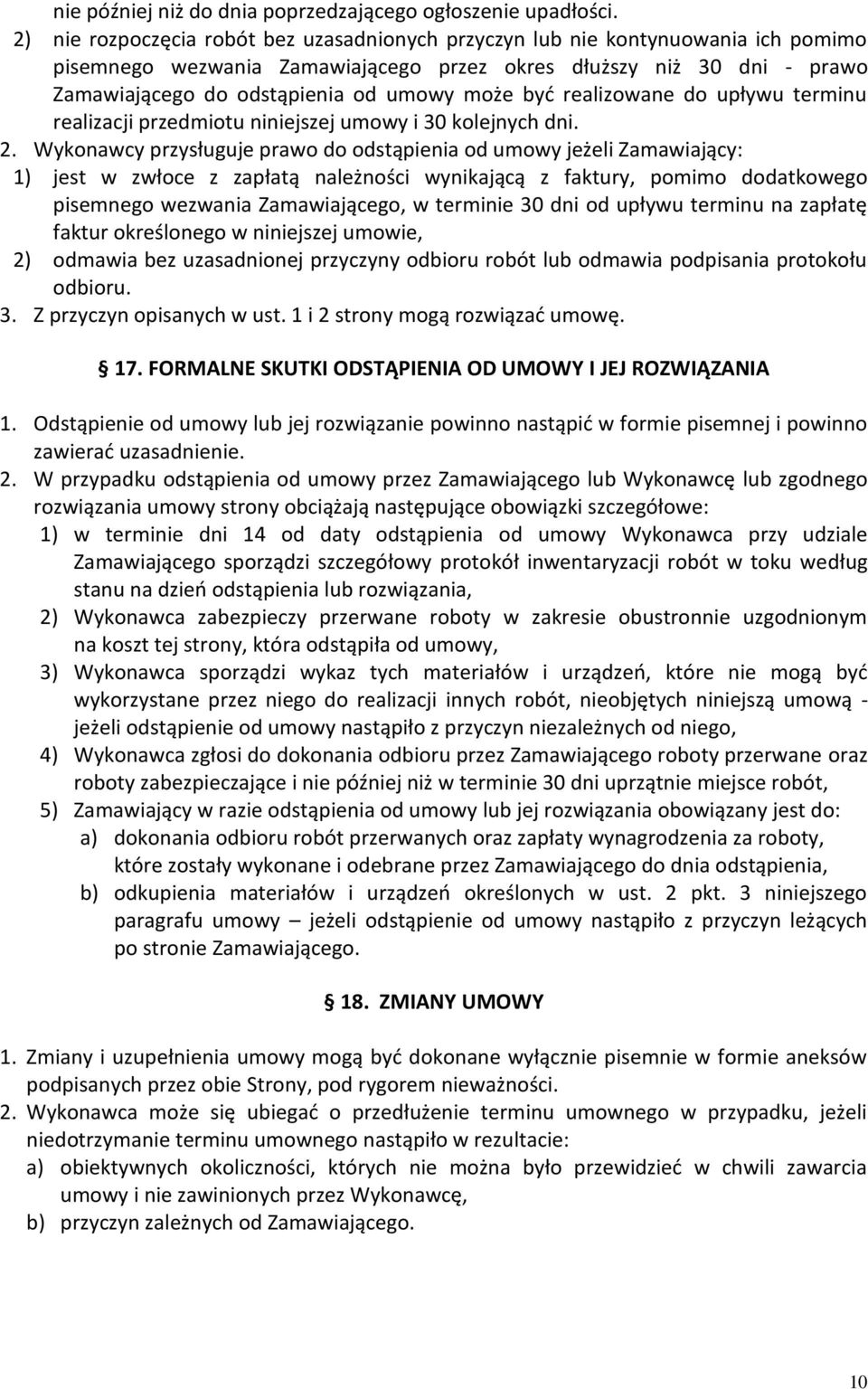 nie później niż do dnia poprzedzającego ogłoszenie upadłości.
2) nie rozpoczęcia robót bez uzasadnionych przyczyn lub nie kontynuowania ich pomimo pisemnego wezwania Zamawiającego przez okres dłuższy niż 30 dni - prawo Zamawiającego do odstąpienia od umowy może być realizowane do upływu terminu realizacji przedmiotu niniejszej umowy i 30 kolejnych dni.
2. Wykonawcy przysługuje prawo do odstąpienia od umowy jeżeli Zamawiający:
1) jest w zwłoce z zapłatą należności wynikającą z faktury, pomimo dodatkowego pisemnego wezwania Zamawiającego, w terminie 30 dni od upływu terminu na zapłatę faktur określonego w niniejszej umowie,
2) odmawia bez uzasadnionej przyczyny odbioru robót lub odmawia podpisania protokołu odbioru.
3. Z przyczyn opisanych w ust. 1 i 2 strony mogą rozwiązać umowę.

§ 17. FORMALNE SKUTKI ODSTĄPIENIA OD UMOWY I JEJ ROZWIĄZANIA

1. Odstąpienie od umowy lub jej rozwiązanie powinno nastąpić w formie pisemnej i powinno zawierać uzasadnienie.
2. W przypadku odstąpienia od umowy przez Zamawiającego lub Wykonawcę lub zgodnego rozwiązania umowy strony obciążają następujące obowiązki szczegółowe:
1) w terminie dni 14 od daty odstąpienia od umowy Wykonawca przy udziale Zamawiającego sporządzi szczegółowy protokół inwentaryzacji robót w toku według stanu na dzień odstąpienia lub rozwiązania,
2) Wykonawca zabezpieczy przerwane roboty w zakresie obustronnie uzgodnionym na koszt tej strony, która odstąpiła od umowy,
3) Wykonawca sporządzi wykaz tych materiałów i urządzeń, które nie mogą być wykorzystane przez niego do realizacji innych robót, nieobjętych niniejszą umową - jeżeli odstąpienie od umowy nastąpiło z przyczyn niezależnych od niego,
4) Wykonawca zgłosi do dokonania odbioru przez Zamawiającego roboty przerwane oraz roboty zabezpieczające i nie później niż w terminie 30 dni uprzątnie miejsce robót,
5) Zamawiający w razie odstąpienia od umowy lub jej rozwiązania obowiązany jest do:
a) dokonania odbioru robót przerwanych oraz zapłaty wynagrodzenia za roboty, które zostały wykonane i odebrane przez Zamawiającego do dnia odstąpienia,
b) odkupienia materiałów i urządzeń określonych w ust. 2 pkt. 3 niniejszego paragrafu umowy – jeżeli odstąpienie od umowy nastąpiło z przyczyn leżących po stronie Zamawiającego.

§ 18. ZMIANY UMOWY

1. Zmiany i uzupełnienia umowy mogą być dokonane wyłącznie pisemnie w formie aneksów podpisanych przez obie Strony, pod rygorem nieważności.
2. Wykonawca może się ubiegać o przedłużenie terminu umownego w przypadku, jeżeli niedotrzymanie terminu umownego nastąpiło w rezultacie:
a) obiektywnych okoliczności, których nie można było przewidzieć w chwili zawarcia umowy i nie zawinionych przez Wykonawcę,
b) przyczyn zależnych od Zamawiającego.

10